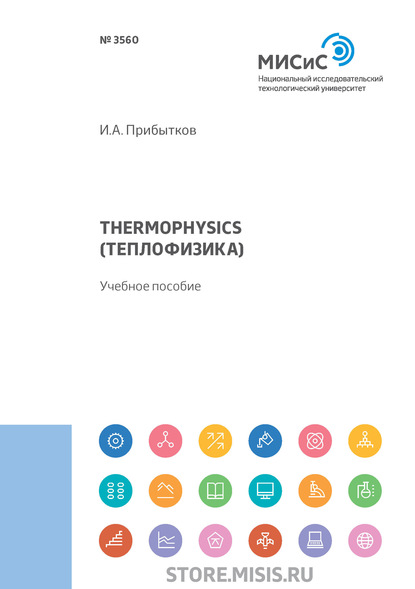 № 3560

МИСиС
Национальный исследовательский технологический университет

И.А. Прибытков

THERMOPHYSICS
(ТЕПЛОФИЗИКА)

Учебное пособие

STORE.MISIS.RU